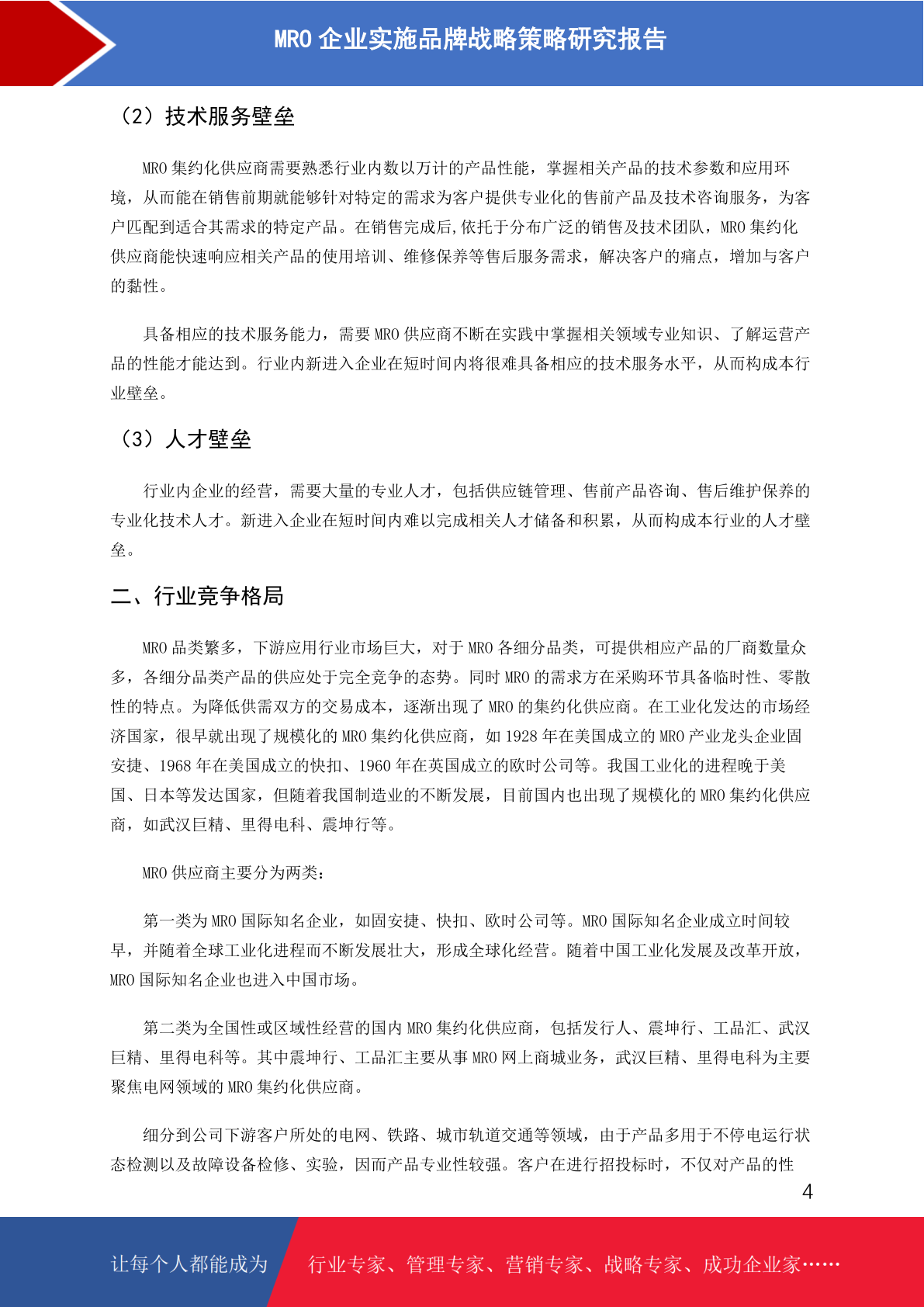 MRO企业实施品牌战略策略研究报告

（2）技术服务壁垒

MRO集约化供应商需要熟悉行业内数以万计的产品性能，掌握相关产品的技术参数和应用环境，从而能在销售前期就能够针对特定的需求为客户提供专业化的售前产品及技术咨询服务，为客户匹配到适合其需求的特定产品。在销售完成后,依托于分布广泛的销售及技术团队，MRO集约化供应商能快速响应相关产品的使用培训、维修保养等售后服务需求，解决客户的痛点，增加与客户的黏性。

具备相应的技术服务能力，需要MRO供应商不断在实践中掌握相关领域专业知识、了解运营产品的性能才能达到。行业内新进入企业在短时间内将很难具备相应的技术服务水平，从而构成本行业壁垒。

（3）人才壁垒

行业内企业的经营，需要大量的专业人才，包括供应链管理、售前产品咨询、售后维护保养的专业化技术人才。新进入企业在短时间内难以完成相关人才储备和积累，从而构成本行业的人才壁垒。

二、行业竞争格局

MRO品类繁多，下游应用行业市场巨大，对于MRO各细分品类，可提供相应产品的厂商数量众多，各细分品类产品的供应处于完全竞争的态势。同时MRO的需求方在采购环节具备临时性、零散性的特点。为降低供需双方的交易成本，逐渐出现了MRO的集约化供应商。在工业化发达的市场经济国家，很早就出现了规模化的MRO集约化供应商，如1928年在美国成立的MRO产业龙头企业固安捷、1968年在美国成立的快扣、1960年在英国成立的欧时公司等。我国工业化的进程晚于美国、日本等发达国家，但随着我国制造业的不断发展，目前国内也出现了规模化的MRO集约化供应商，如武汉巨精、里得电科、震坤行等。

MRO供应商主要分为两类：

第一类为MRO国际知名企业，如固安捷、快扣、欧时公司等。MRO国际知名企业成立时间较早，并随着全球工业化进程而不断发展壮大，形成全球化经营。随着中国工业化发展及改革开放，MRO国际知名企业也进入中国市场。

第二类为全国性或区域性经营的国内MRO集约化供应商，包括发行人、震坤行、工品汇、武汉巨精、里得电科等。其中震坤行、工品汇主要从事MRO网上商城业务，武汉巨精、里得电科为主要聚焦电网领域的MRO集约化供应商。

细分到公司下游客户所处的电网、铁路、城市轨道交通等领域，由于产品多用于不停电运行状态检测以及故障设备检修、实验，因而产品专业性较强。客户在进行招投标时，不仅对产品的性

4

让每个人都能成为 行业专家、管理专家、营销专家、战略专家、成功企业家……